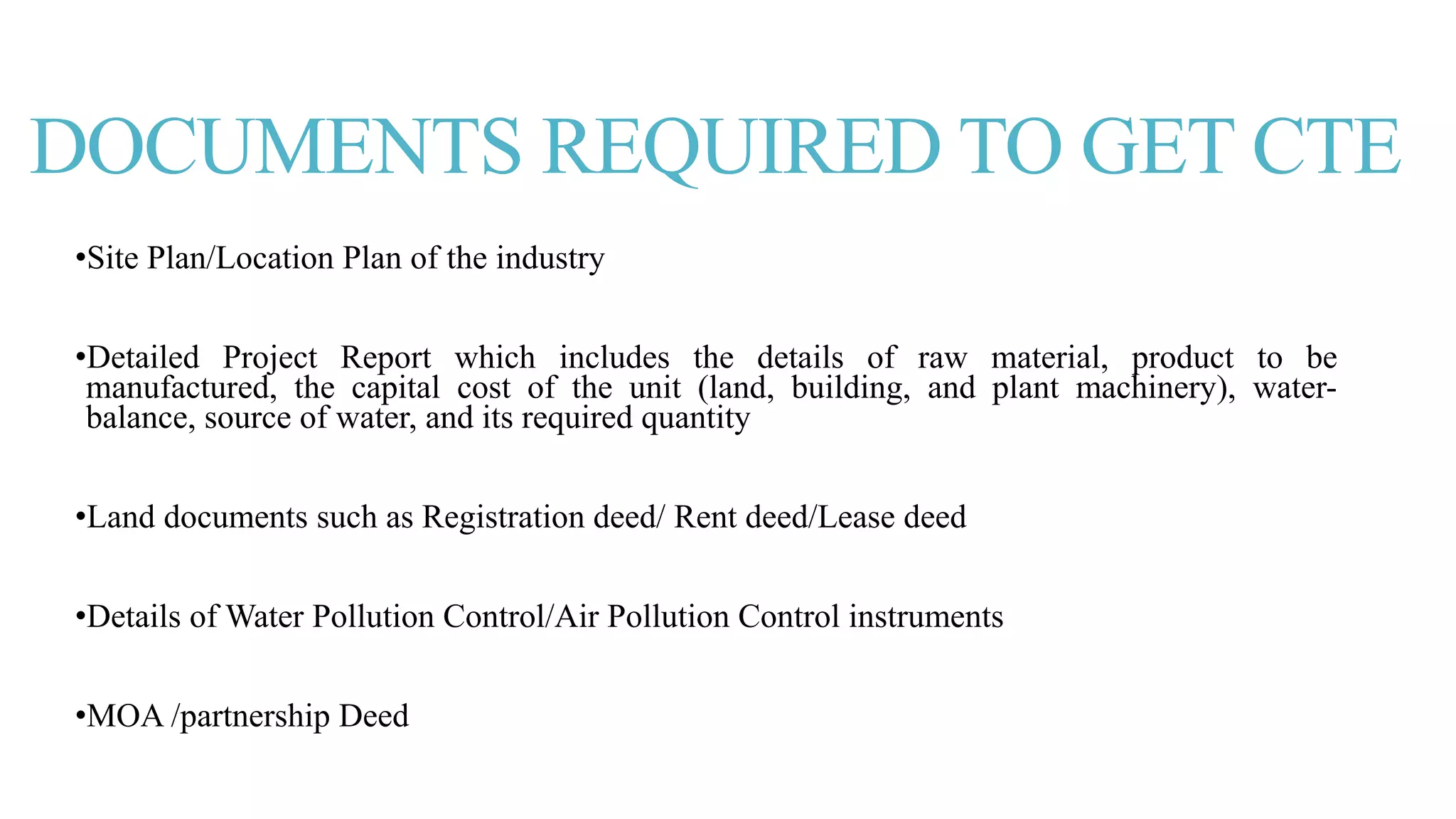 DOCUMENTS REQUIRED TO GET CTE

• Site Plan/Location Plan of the industry

• Detailed Project Report which includes the details of raw material, product to be manufactured, the capital cost of the unit (land, building, and plant machinery), water-balance, source of water, and its required quantity

• Land documents such as Registration deed/ Rent deed/Lease deed

• Details of Water Pollution Control/Air Pollution Control instruments

• MOA /partnership Deed